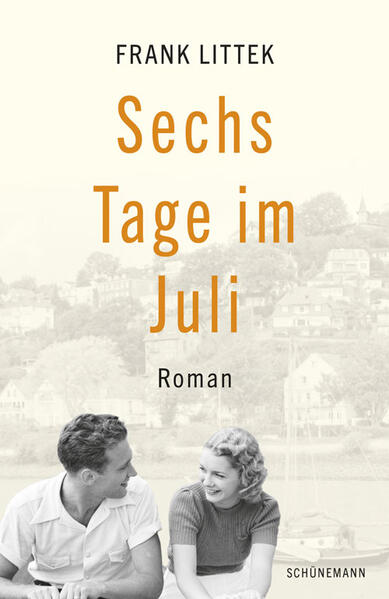 FRANK LITTEK

Sechs Tage im Juli

Roman

SCHÜNEMANN